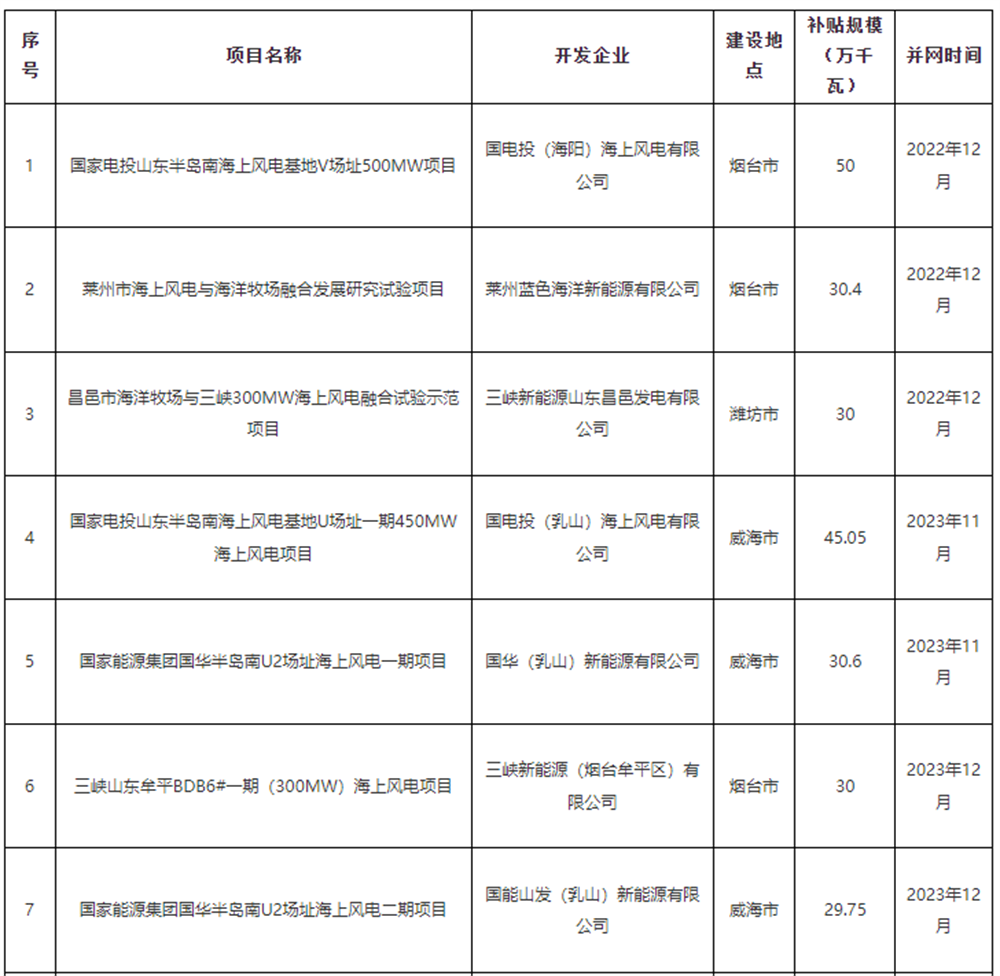 | 序号 | 项目名称 | 开发企业 | 建设地点 | 补贴规模（万千瓦） | 并网时间 |
|---|---|---|---|---|---|
| 1 | 国家电投山东半岛南海上风电基地V场址500MW项目 | 国电投（海阳）海上风电有限公司 | 烟台市 | 50 | 2022年12月 |
| 2 | 莱州市海上风电与海洋牧场融合发展研究试验项目 | 莱州蓝色海洋新能源有限公司 | 烟台市 | 30.4 | 2022年12月 |
| 3 | 昌邑市海洋牧场与三峡300MW海上风电融合试验示范项目 | 三峡新能源山东昌邑发电有限公司 | 潍坊市 | 30 | 2022年12月 |
| 4 | 国家电投山东半岛南海上风电基地U场址一期450MW海上风电项目 | 国电投（乳山）海上风电有限公司 | 威海市 | 45.05 | 2023年11月 |
| 5 | 国家能源集团国华半岛南U2场址海上风电一期项目 | 国华（乳山）新能源有限公司 | 威海市 | 30.6 | 2023年11月 |
| 6 | 三峡山东牟平BDB6#一期（300MW）海上风电项目 | 三峡新能源（烟台牟平区）有限公司 | 烟台市 | 30 | 2023年12月 |
| 7 | 国家能源集团国华半岛南U2场址海上风电二期项目 | 国能山发（乳山）新能源有限公司 | 威海市 | 29.75 | 2023年12月 |